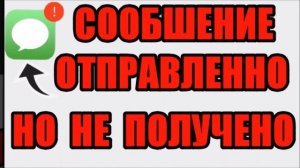 !

СООБШЕНИЕ ОТПРАВЛЕННО НО НЕ ПОЛУЧЕНО